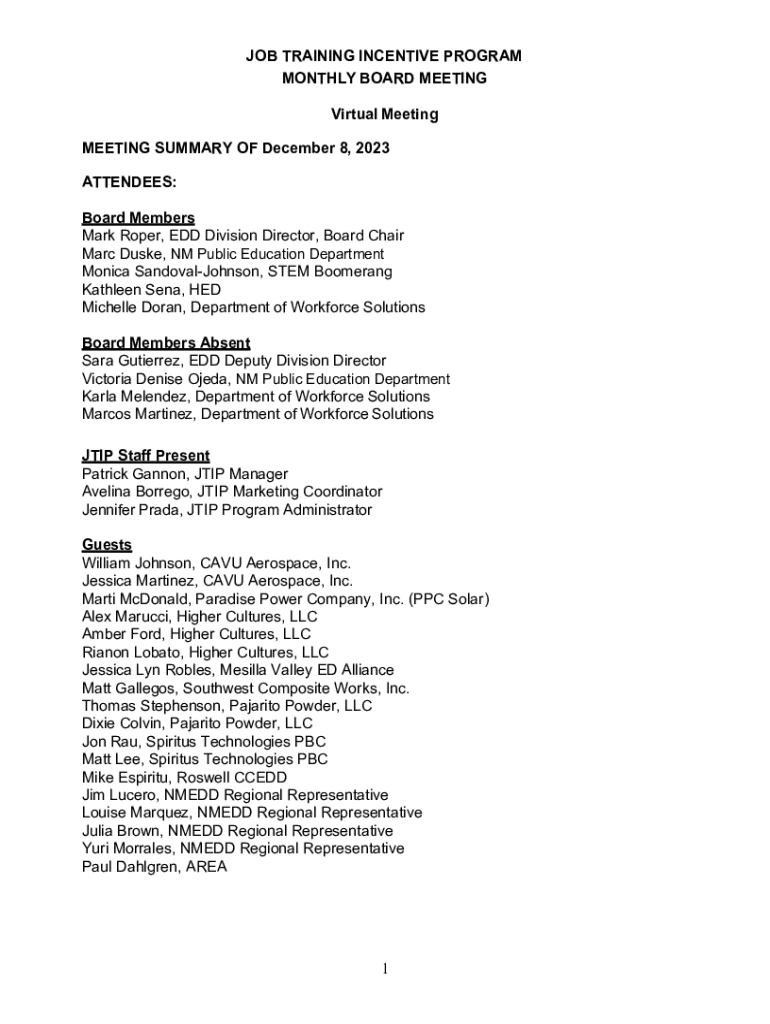 JOB TRAINING INCENTIVE PROGRAM
MONTHLY BOARD MEETING

Virtual Meeting

MEETING SUMMARY OF December 8, 2023

ATTENDEES:

Board Members
Mark Roper, EDD Division Director, Board Chair
Marc Duske, NM Public Education Department
Monica Sandoval-Johnson, STEM Boomerang
Kathleen Sena, HED
Michelle Doran, Department of Workforce Solutions

Board Members Absent
Sara Gutierrez, EDD Deputy Division Director
Victoria Denise Ojeda, NM Public Education Department
Karla Melendez, Department of Workforce Solutions
Marcos Martinez, Department of Workforce Solutions

JTIP Staff Present
Patrick Gannon, JTIP Manager
Avelina Borrego, JTIP Marketing Coordinator
Jennifer Prada, JTIP Program Administrator

Guests
William Johnson, CAVU Aerospace, Inc.
Jessica Martinez, CAVU Aerospace, Inc.
Marti McDonald, Paradise Power Company, Inc. (PPC Solar)
Alex Marucci, Higher Cultures, LLC
Amber Ford, Higher Cultures, LLC
Rianon Lobato, Higher Cultures, LLC
Jessica Lyn Robles, Mesilla Valley ED Alliance
Matt Gallegos, Southwest Composite Works, Inc.
Thomas Stephenson, Pajarito Powder, LLC
Dixie Colvin, Pajarito Powder, LLC
Jon Rau, Spiritus Technologies PBC
Matt Lee, Spiritus Technologies PBC
Mike Espiritu, Roswell CCEDD
Jim Lucero, NMEDD Regional Representative
Louise Marquez, NMEDD Regional Representative
Julia Brown, NMEDD Regional Representative
Yuri Morrales, NMEDD Regional Representative
Paul Dahlgren, AREA

1